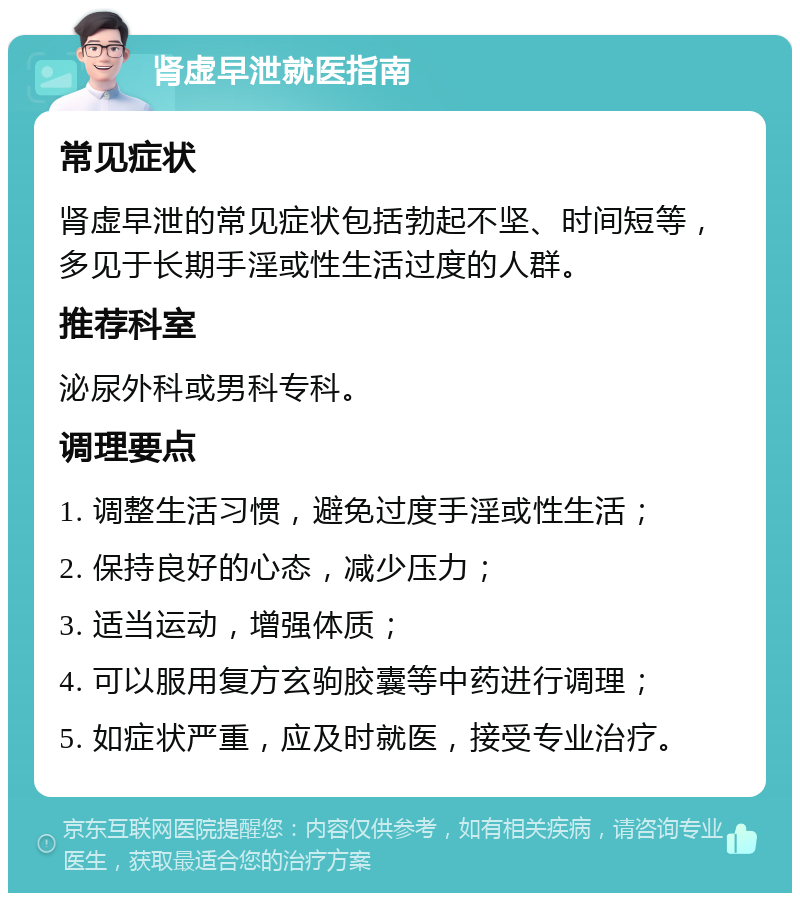 肾虚早泄就医指南

常见症状

肾虚早泄的常见症状包括勃起不坚、时间短等，多见于长期手淫或性生活过度的人群。

推荐科室

泌尿外科或男科专科。

调理要点

1. 调整生活习惯，避免过度手淫或性生活；

2. 保持良好的心态，减少压力；

3. 适当运动，增强体质；

4. 可以服用复方玄驹胶囊等中药进行调理；

5. 如症状严重，应及时就医，接受专业治疗。

京东互联网医院提醒您：内容仅供参考，如有相关疾病，请咨询专业医生，获取最适合您的治疗方案